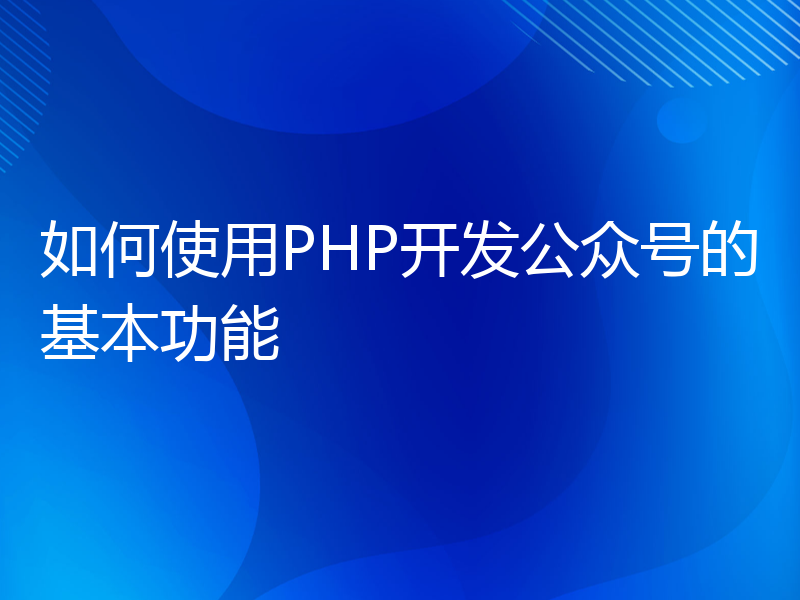 如何使用PHP开发公众号的基本功能